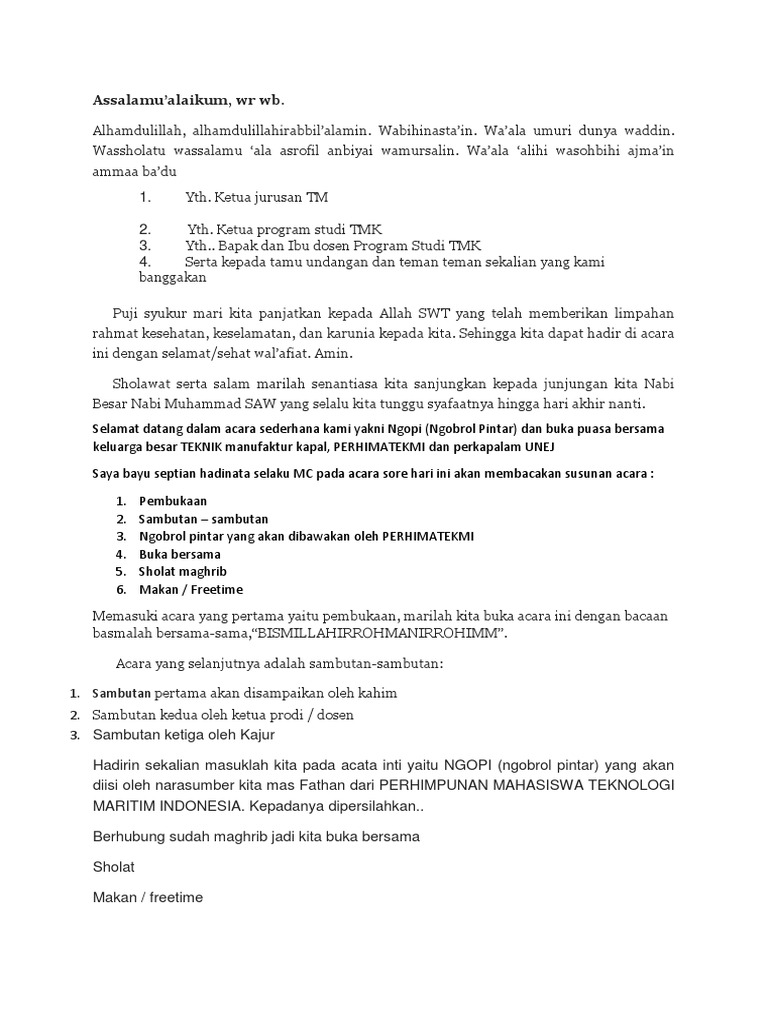 Assalamu'alaikum, wr wb.

Alhamdulillah, alhamdulillahirabbil'alamin. Wabihinasta'in. Wa'ala umuri dunya waddin. Wassholatu wassalamu 'ala asrofil anbiyai wamursalin. Wa'ala 'alihi wasohbihi ajma'in ammaa ba'du

1. Yth. Ketua jurusan TM
2. Yth. Ketua program studi TMK
3. Yth.. Bapak dan Ibu dosen Program Studi TMK
4. Serta kepada tamu undangan dan teman teman sekalian yang kami banggakan

Puji syukur mari kita panjatkan kepada Allah SWT yang telah memberikan limpahan rahmat kesehatan, keselamatan, dan karunia kepada kita. Sehingga kita dapat hadir di acara ini dengan selamat/sehat wal'afiat. Amin.

Sholawat serta salam marilah senantiasa kita sanjungkan kepada junjungan kita Nabi Besar Nabi Muhammad SAW yang selalu kita tunggu syafaatnya hingga hari akhir nanti.

Selamat datang dalam acara sederhana kami yakni Ngopi (Ngobrol Pintar) dan buka puasa bersama keluarga besar TEKNIK manufaktur kapal, PERHIMATEKMI dan perkapalam UNEJ

Saya bayu septian hadinata selaku MC pada acara sore hari ini akan membacakan susunan acara :

1. Pembukaan
2. Sambutan – sambutan
3. Ngobrol pintar yang akan dibawakan oleh PERHIMATEKMI
4. Buka bersama
5. Sholat maghrib
6. Makan / Freetime

Memasuki acara yang pertama yaitu pembukaan, marilah kita buka acara ini dengan bacaan basmalah bersama-sama,"BISMILLAHIRROHMANIRROHIMM".

Acara yang selanjutnya adalah sambutan-sambutan:

1. Sambutan pertama akan disampaikan oleh kahim
2. Sambutan kedua oleh ketua prodi / dosen
3. Sambutan ketiga oleh Kajur

Hadirin sekalian masuklah kita pada acata inti yaitu NGOPI (ngobrol pintar) yang akan diisi oleh narasumber kita mas Fathan dari PERHIMPUNAN MAHASISWA TEKNOLOGI MARITIM INDONESIA. Kepadanya dipersilahkan..

Berhubung sudah maghrib jadi kita buka bersama

Sholat

Makan / freetime